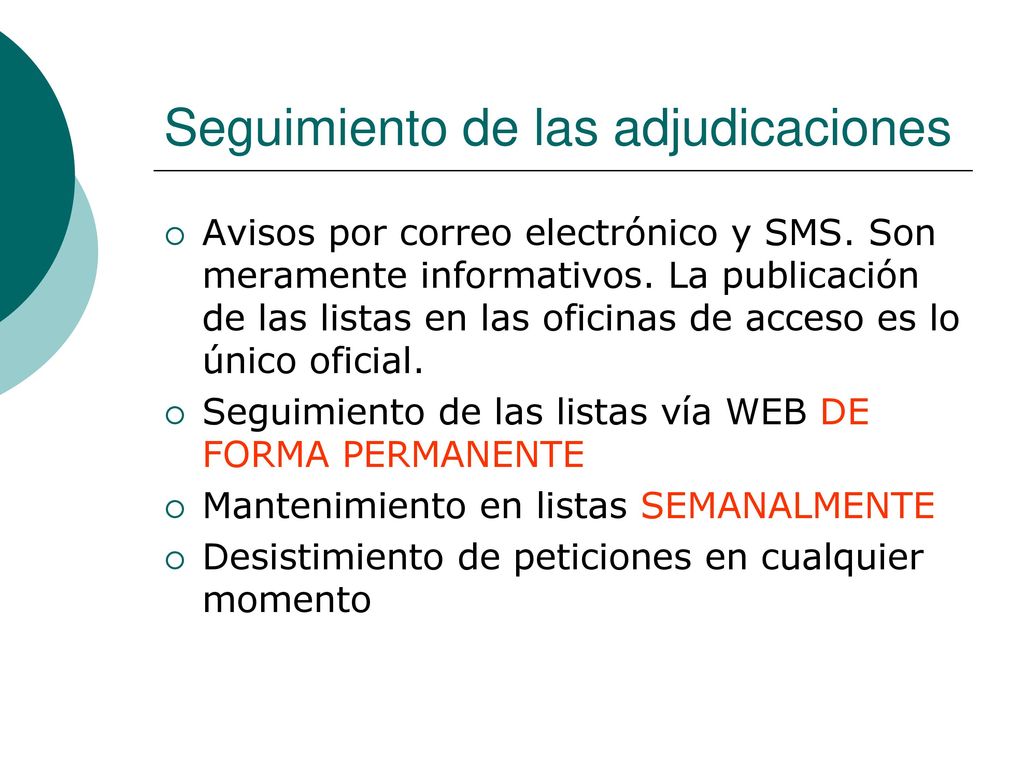 Seguimiento de las adjudicaciones

Avisos por correo electrónico y SMS. Son meramente informativos. La publicación de las listas en las oficinas de acceso es lo único oficial.

Seguimiento de las listas vía WEB DE FORMA PERMANENTE

Mantenimiento en listas SEMANALMENTE

Desistimiento de peticiones en cualquier momento